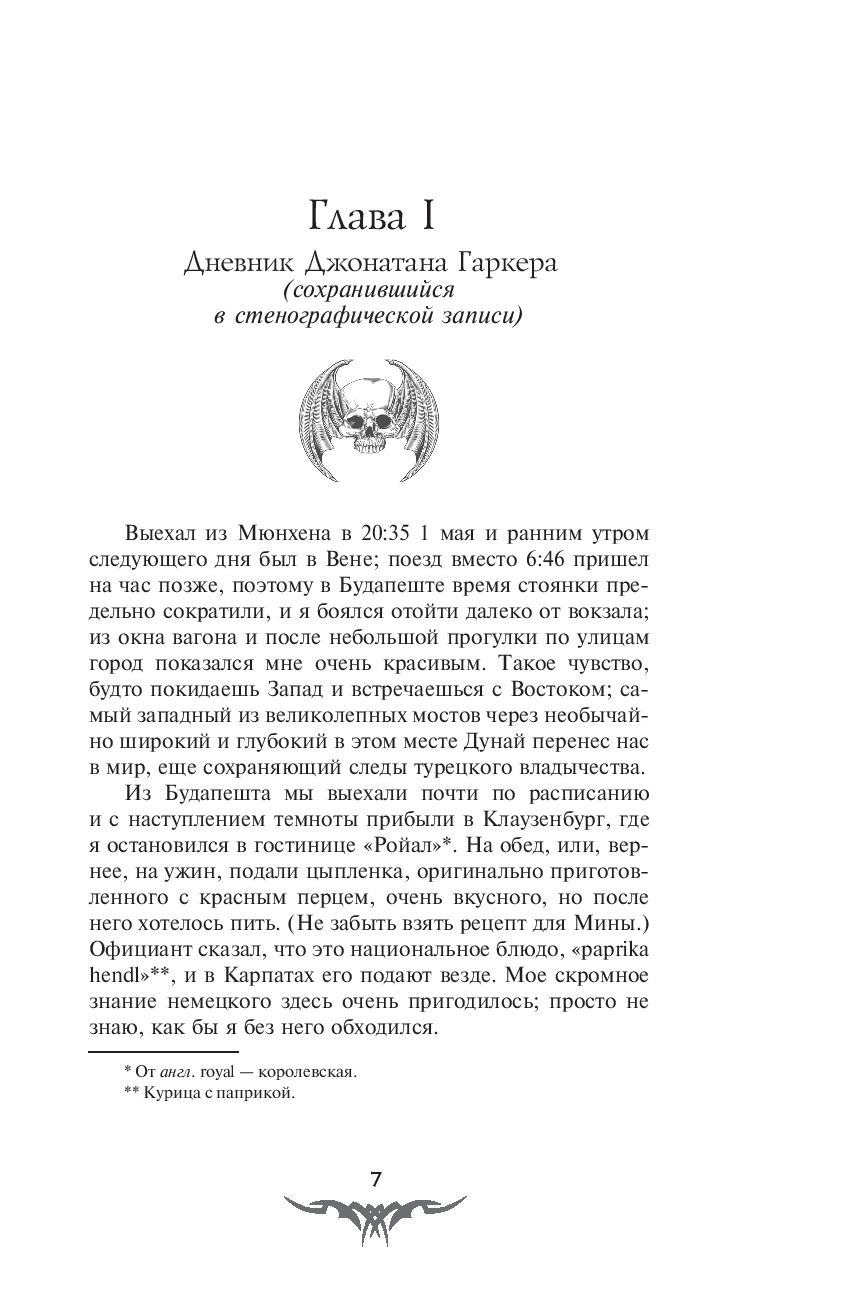 Глава I

Дневник Джонатана Гаркера
(сохранившийся в стенографической записи)

Выехал из Мюнхена в 20:35 1 мая и ранним утром следующего дня был в Вене; поезд вместо 6:46 пришел на час позже, поэтому в Будапеште время стоянки предельно сократили, и я боялся отойти далеко от вокзала; из окна вагона и после небольшой прогулки по улицам город показался мне очень красивым. Такое чувство, будто покидаешь Запад и встречаешься с Востоком; самый западный из великолепных мостов через необычайно широкий и глубокий в этом месте Дунай перенес нас в мир, еще сохраняющий следы турецкого владычества.

Из Будапешта мы выехали почти по расписанию и с наступлением темноты прибыли в Клаузенбург, где я остановился в гостинице «Ройал»*. На обед, или, вернее, на ужин, подали цыпленка, оригинально приготовленного с красным перцем, очень вкусного, но после него хотелось пить. (Не забыть взять рецепт для Мины.) Официант сказал, что это национальное блюдо, «paprika hendl»**, и в Карпатах его подают везде. Мое скромное знание немецкого здесь очень пригодилось; просто не знаю, как бы я без него обходился.

* От англ. royal — королевская.
** Курица с паприкой.

7